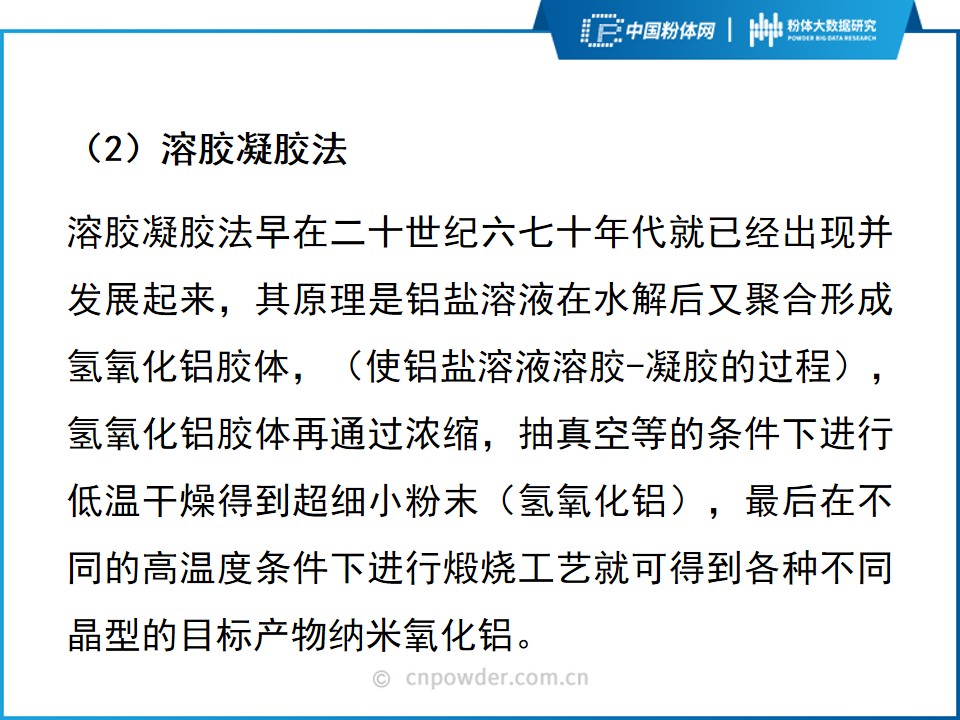 中国粉体网 | 粉体大数据研究 POWDER BIG DATA RESEARCH

（2）溶胶凝胶法

溶胶凝胶法早在二十世纪六七十年代就已经出现并发展起来，其原理是铝盐溶液在水解后又聚合形成氢氧化铝胶体，（使铝盐溶液溶胶-凝胶的过程），氢氧化铝胶体再通过浓缩，抽真空等的条件下进行低温干燥得到超细小粉末（氢氧化铝），最后在不同的高温度条件下进行煅烧工艺就可得到各种不同晶型的目标产物纳米氧化铝。

© cnpowder.com.cn